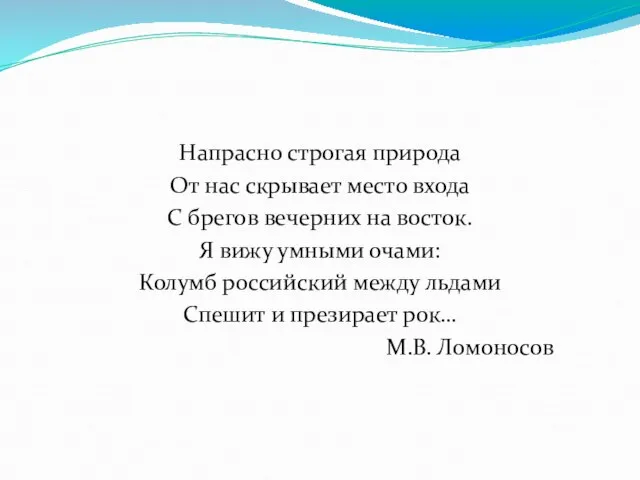 Напрасно строгая природа
От нас скрывает место входа
С брегов вечерних на восток.
Я вижу умными очами:
Колумб российский между льдами
Спешит и презирает рок…
М.В. Ломоносов